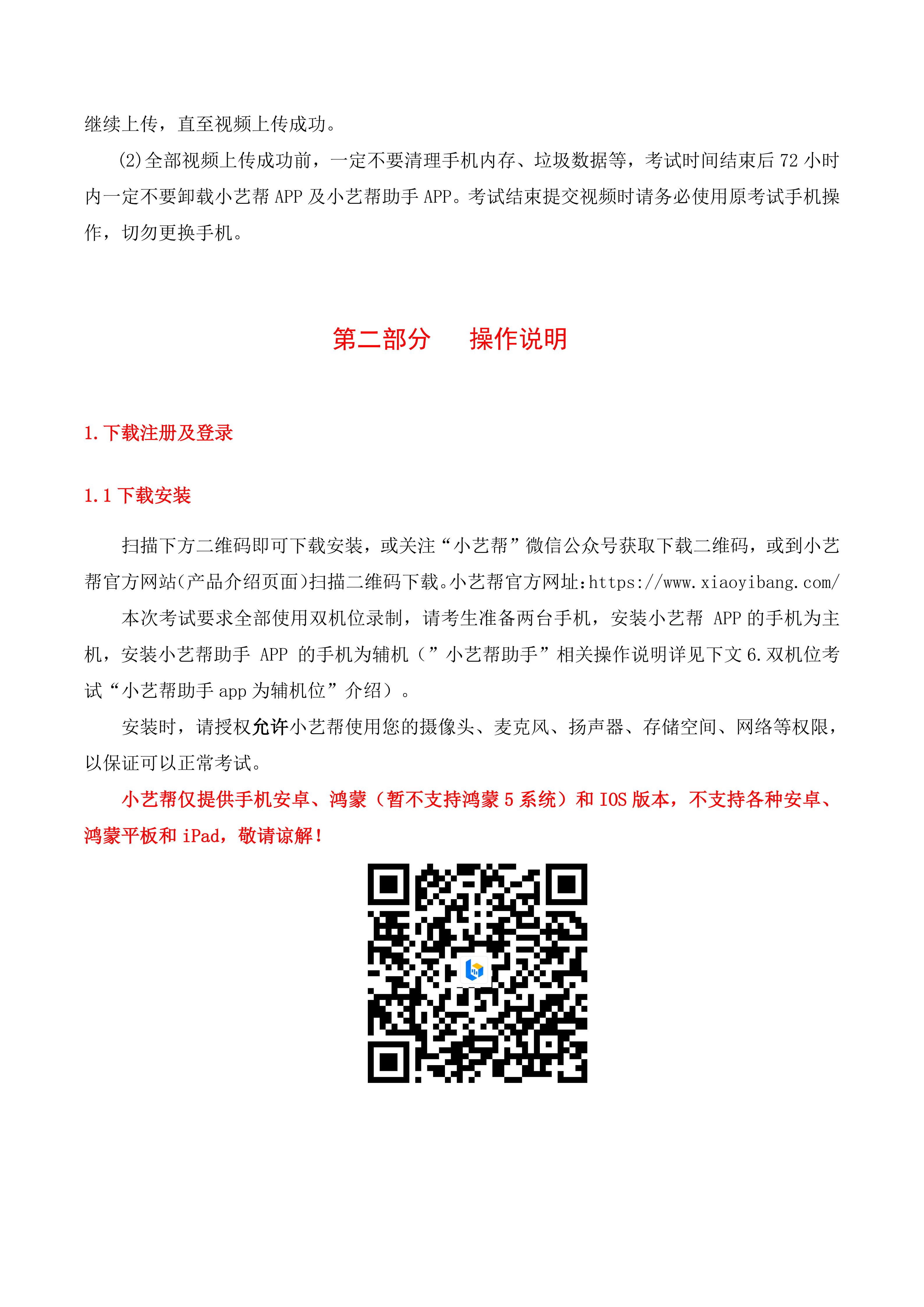 继续上传，直至视频上传成功。

(2)全部视频上传成功前，一定不要清理手机内存、垃圾数据等，考试时间结束后 72 小时内一定不要卸载小艺帮 APP 及小艺帮助手 APP。考试结束提交视频时请务必使用原考试手机操作，切勿更换手机。

第二部分　操作说明

1.下载注册及登录

1.1 下载安装

扫描下方二维码即可下载安装，或关注“小艺帮”微信公众号获取下载二维码，或到小艺帮官方网站(产品介绍页面)扫描二维码下载。小艺帮官方网址:https://www.xiaoyibang.com/

本次考试要求全部使用双机位录制，请考生准备两台手机，安装小艺帮 APP 的手机为主机，安装小艺帮助手 APP 的手机为辅机（”小艺帮助手”相关操作说明详见下文 6.双机位考试“小艺帮助手 app 为辅机位”介绍）。

安装时，请授权允许小艺帮使用您的摄像头、麦克风、扬声器、存储空间、网络等权限，以保证可以正常考试。

小艺帮仅提供手机安卓、鸿蒙（暂不支持鸿蒙 5 系统）和 IOS 版本，不支持各种安卓、鸿蒙平板和 iPad，敬请谅解！